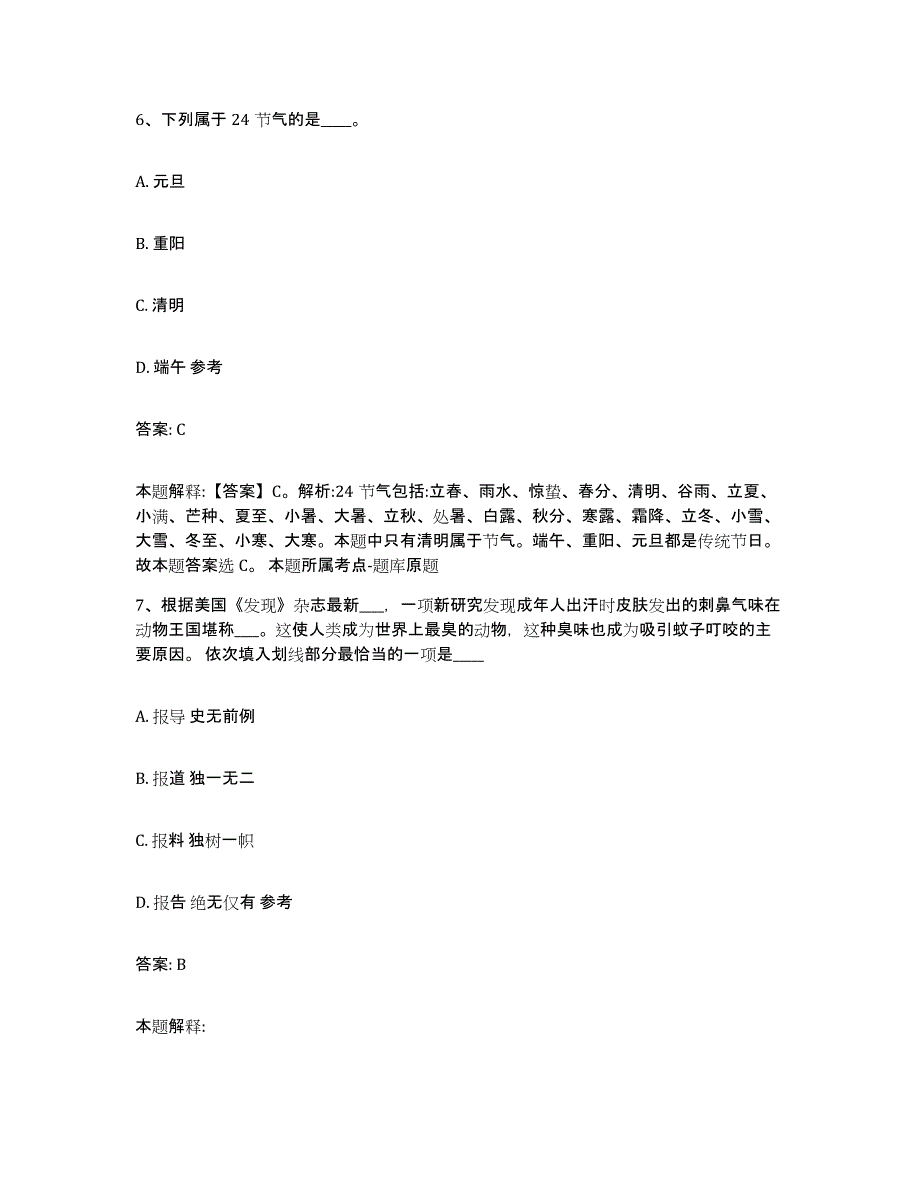 6、下列属于 24 节气的是____。

A. 元旦

B. 重阳

C. 清明

D. 端午 参考

答案: C

本题解释:【答案】C。解析:24 节气包括:立春、雨水、惊蛰、春分、清明、谷雨、立夏、小满、芒种、夏至、小暑、大暑、立秋、处暑、白露、秋分、寒露、霜降、立冬、小雪、大雪、冬至、小寒、大寒。本题中只有清明属于节气。端午、重阳、元旦都是传统节日。故本题答案选 C。 本题所属考点-题库原题

7、根据美国《发现》杂志最新___，一项新研究发现成年人出汗时皮肤发出的刺鼻气味在动物王国堪称___。这使人类成为世界上最臭的动物，这种臭味也成为吸引蚊子叮咬的主要原因。 依次填入划线部分最恰当的一项是____

A. 报导 史无前例

B. 报道 独一无二

C. 报料 独树一帜

D. 报告 绝无仅有 参考

答案: B

本题解释: